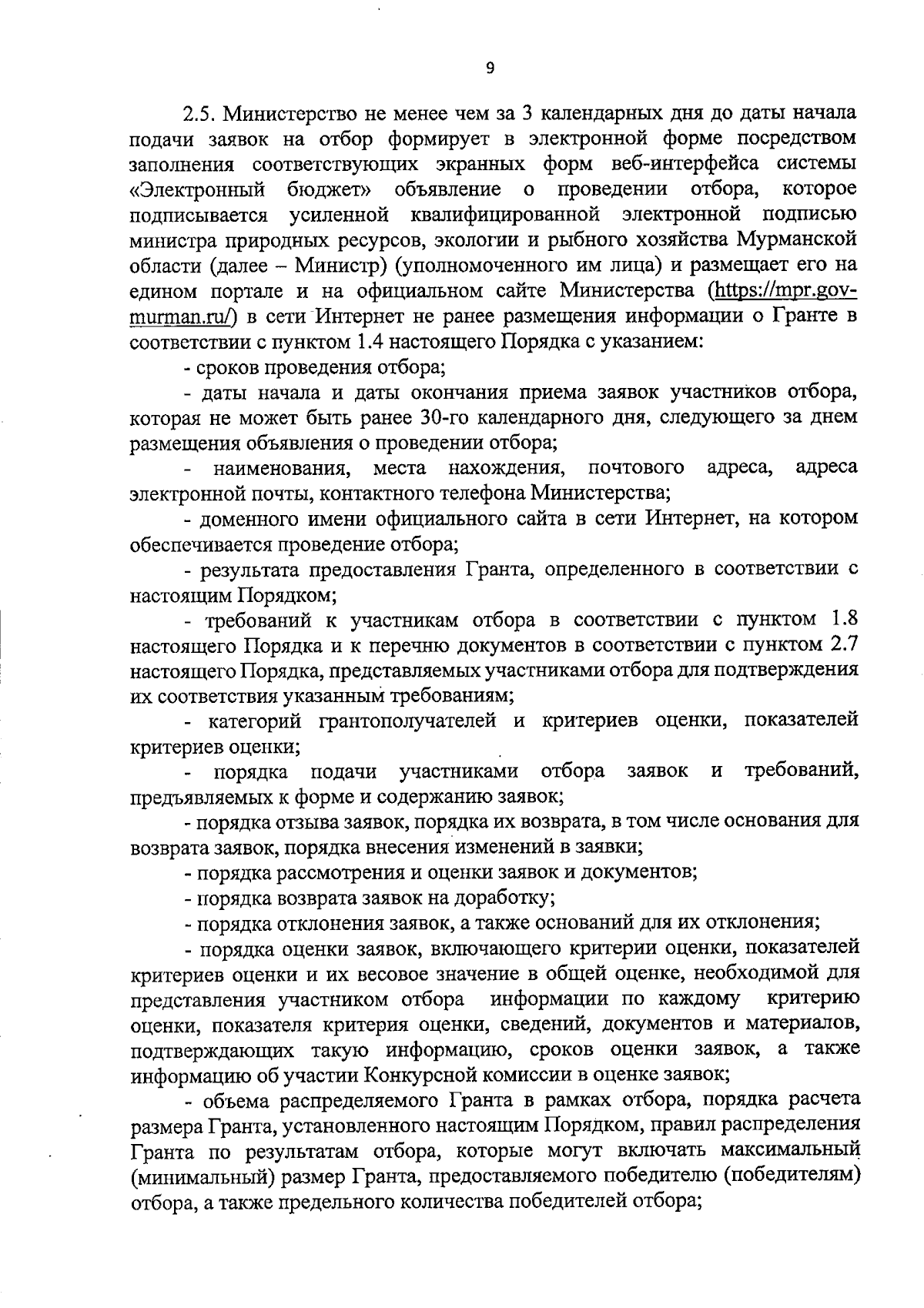 9

2.5. Министерство не менее чем за 3 календарных дня до даты начала подачи заявок на отбор формирует в электронной форме посредством заполнения соответствующих экранных форм веб-интерфейса системы «Электронный бюджет» объявление о проведении отбора, которое подписывается усиленной квалифицированной электронной подписью министра природных ресурсов, экологии и рыбного хозяйства Мурманской области (далее – Министр) (уполномоченного им лица) и размещает его на едином портале и на официальном сайте Министерства (https://mpr.gov-murman.ru/) в сети Интернет не ранее размещения информации о Гранте в соответствии с пунктом 1.4 настоящего Порядка с указанием:

- сроков проведения отбора;

- даты начала и даты окончания приема заявок участников отбора, которая не может быть ранее 30-го календарного дня, следующего за днем размещения объявления о проведении отбора;

- наименования, места нахождения, почтового адреса, адреса электронной почты, контактного телефона Министерства;

- доменного имени официального сайта в сети Интернет, на котором обеспечивается проведение отбора;

- результата предоставления Гранта, определенного в соответствии с настоящим Порядком;

- требований к участникам отбора в соответствии с пунктом 1.8 настоящего Порядка и к перечню документов в соответствии с пунктом 2.7 настоящего Порядка, представляемых участниками отбора для подтверждения их соответствия указанным требованиям;

- категорий грантополучателей и критериев оценки, показателей критериев оценки;

- порядка подачи участниками отбора заявок и требований, предъявляемых к форме и содержанию заявок;

- порядка отзыва заявок, порядка их возврата, в том числе основания для возврата заявок, порядка внесения изменений в заявки;

- порядка рассмотрения и оценки заявок и документов;

- порядка возврата заявок на доработку;

- порядка отклонения заявок, а также оснований для их отклонения;

- порядка оценки заявок, включающего критерии оценки, показателей критериев оценки и их весовое значение в общей оценке, необходимой для представления участником отбора информации по каждому критерию оценки, показателя критерия оценки, сведений, документов и материалов, подтверждающих такую информацию, сроков оценки заявок, а также информацию об участии Конкурсной комиссии в оценке заявок;

- объема распределяемого Гранта в рамках отбора, порядка расчета размера Гранта, установленного настоящим Порядком, правил распределения Гранта по результатам отбора, которые могут включать максимальный (минимальный) размер Гранта, предоставляемого победителю (победителям) отбора, а также предельного количества победителей отбора;